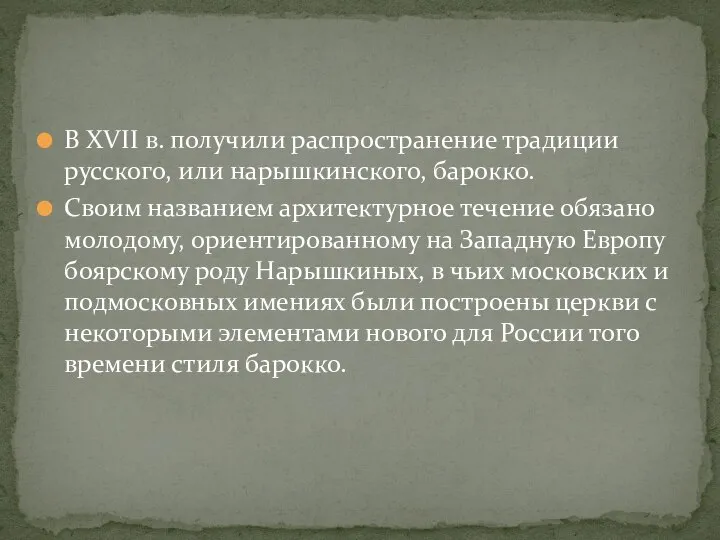 В XVII в. получили распространение традиции русского, или нарышкинского, барокко.

Своим названием архитектурное течение обязано молодому, ориентированному на Западную Европу боярскому роду Нарышкиных, в чьих московских и подмосковных имениях были построены церкви с некоторыми элементами нового для России того времени стиля барокко.